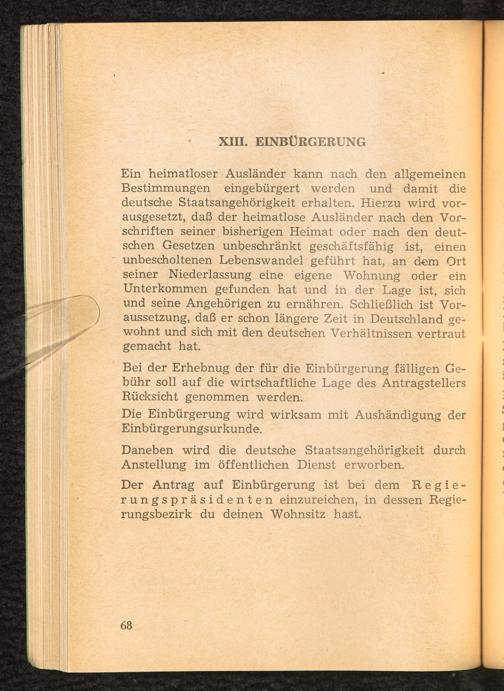 XIII. EINBÜRGERUNG

Ein heimatloser Ausländer kann nach den allgemeinen Bestimmungen eingebürgert werden und damit die deutsche Staatsangehörigkeit erhalten. Hierzu wird vorausgesetzt, daß der heimatlose Ausländer nach den Vorschriften seiner bisherigen Heimat oder nach den deutschen Gesetzen unbeschränkt geschäftsfähig ist, einen unbescholtenen Lebenswandel geführt hat, an dem Ort seiner Niederlassung eine eigene Wohnung oder ein Unterkommen gefunden hat und in der Lage ist, sich und seine Angehörigen zu ernähren. Schließlich ist Voraussetzung, daß er schon längere Zeit in Deutschland gewohnt und sich mit den deutschen Verhältnissen vertraut gemacht hat.

Bei der Erhebnug der für die Einbürgerung fälligen Gebühr soll auf die wirtschaftliche Lage des Antragstellers Rücksicht genommen werden.

Die Einbürgerung wird wirksam mit Aushändigung der Einbürgerungsurkunde.

Daneben wird die deutsche Staatsangehörigkeit durch Anstellung im öffentlichen Dienst erworben.

Der Antrag auf Einbürgerung ist bei dem Regierungspräsidenten einzureichen, in dessen Regierungsbezirk du deinen Wohnsitz hast.

68